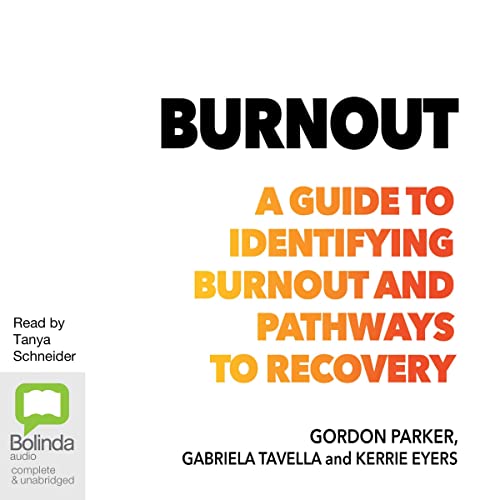 BURNOUT

A GUIDE TO IDENTIFYING BURNOUT AND PATHWAYS TO RECOVERY

Read by Tanya Schneider

Bolinda audio
complete & unabridged

GORDON PARKER, GABRIELA TAVELLA and KERRIE EYERS